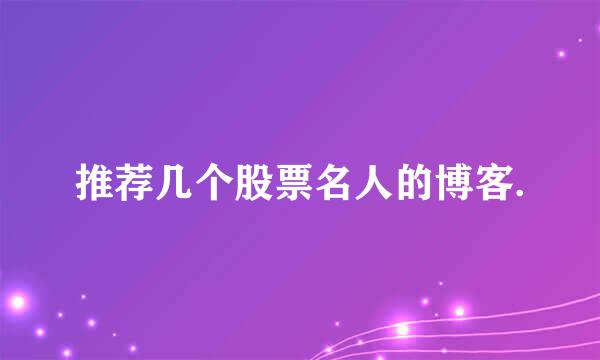 推荐几个股票名人的博客.